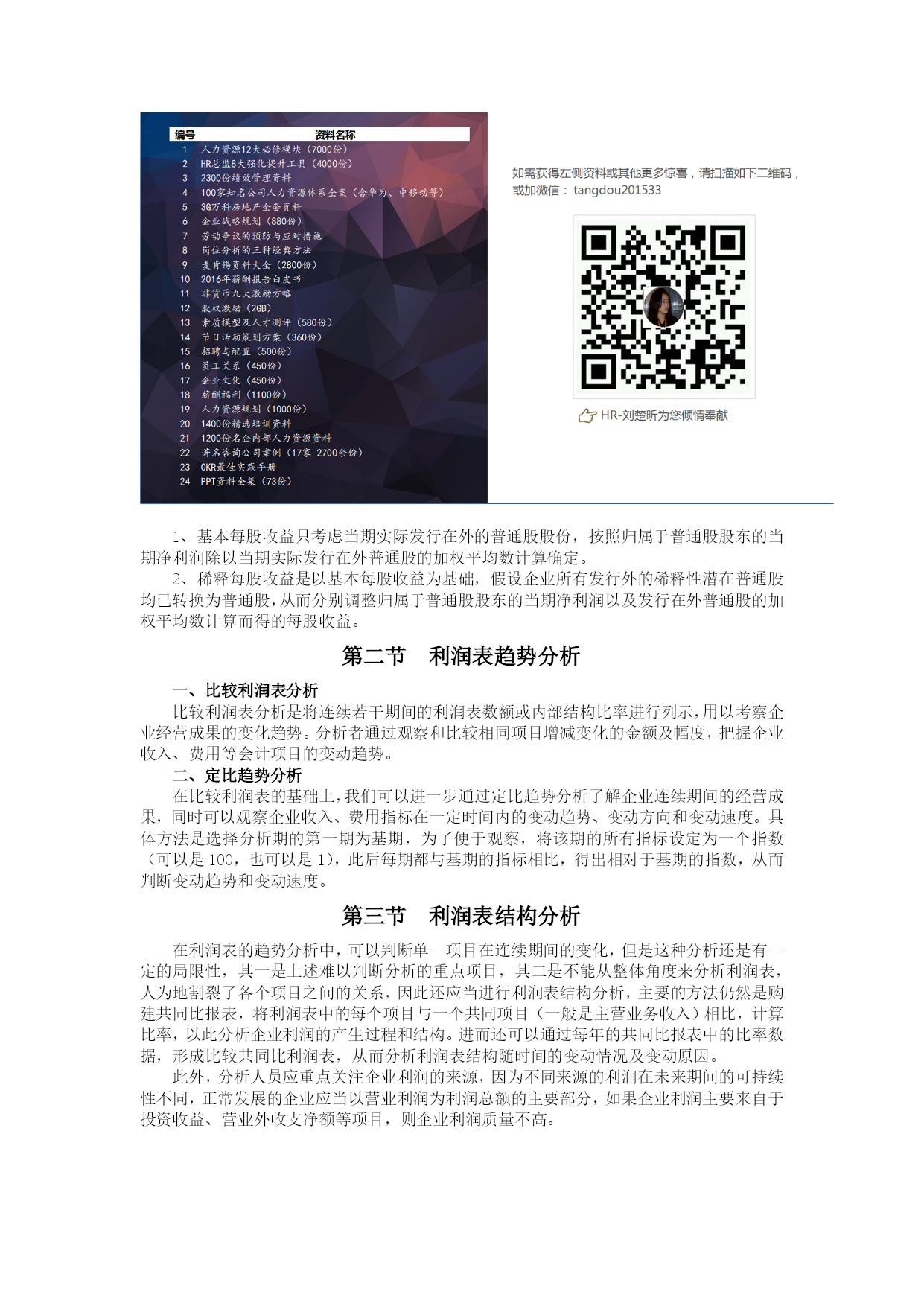 | 编号 | 资料名称 |
|---|---|
| 1 | 人力资源12大必修模块（7000份） |
| 2 | HR总监8大强化提升工具（4000份） |
| 3 | 2300份绩效管理资料 |
| 4 | 100家知名公司人力资源体系全案（含华为、中移动等） |
| 5 | 3G万科房地产全套资料 |
| 6 | 企业战略规划（880份） |
| 7 | 劳动争议的预防与应对措施 |
| 8 | 岗位分析的三种经典方法 |
| 9 | 麦肯锡资料大全（2800份） |
| 10 | 2016年薪酬报告白皮书 |
| 11 | 非货币九大激励方略 |
| 12 | 股权激励（2GB） |
| 13 | 素质模型及人才测评（580份） |
| 14 | 节日活动策划方案（360份） |
| 15 | 招聘与配置（500份） |
| 16 | 员工关系（450份） |
| 17 | 企业文化（450份） |
| 18 | 薪酬福利（1100份） |
| 19 | 人力资源规划（1000份） |
| 20 | 1400份精选培训资料 |
| 21 | 1200份名企内部人力资源资料 |
| 22 | 著名咨询公司案例（17家 2700余份） |
| 23 | OKR最佳实践手册 |
| 24 | PPT资料全集（73份） |

如需获得左侧资料或其他更多惊喜，请扫描如下二维码，或加微信：tangdou201533

HR-刘楚昕为您倾情奉献

1、基本每股收益只考虑当期实际发行在外的普通股股份，按照归属于普通股股东的当期净利润除以当期实际发行在外普通股的加权平均数计算确定。

2、稀释每股收益是以基本每股收益为基础，假设企业所有发行外的稀释性潜在普通股均已转换为普通股，从而分别调整归属于普通股股东的当期净利润以及发行在外普通股的加权平均数计算而得的每股收益。

第二节 利润表趋势分析

一、比较利润表分析

比较利润表分析是将连续若干期间的利润表数额或内部结构比率进行列示，用以考察企业经营成果的变化趋势。分析者通过观察和比较相同项目增减变化的金额及幅度，把握企业收入、费用等会计项目的变动趋势。

二、定比趋势分析

在比较利润表的基础上，我们可以进一步通过定比趋势分析了解企业连续期间的经营成果，同时可以观察企业收入、费用指标在一定时间内的变动趋势、变动方向和变动速度。具体方法是选择分析期的第一期为基期，为了便于观察，将该期的所有指标设定为一个指数（可以是 100，也可以是 1），此后每期都与基期的指标相比，得出相对于基期的指数，从而判断变动趋势和变动速度。

第三节 利润表结构分析

在利润表的趋势分析中，可以判断单一项目在连续期间的变化，但是这种分析还是有一定的局限性，其一是上述难以判断分析的重点项目，其二是不能从整体角度来分析利润表，人为地割裂了各个项目之间的关系，因此还应当进行利润表结构分析，主要的方法仍然是购建共同比报表，将利润表中的每个项目与一个共同项目（一般是主营业务收入）相比，计算比率，以此分析企业利润的产生过程和结构。进而还可以通过每年的共同比报表中的比率数据，形成比较共同比利润表，从而分析利润表结构随时间的变动情况及变动原因。

此外，分析人员应重点关注企业利润的来源，因为不同来源的利润在未来期间的可持续性不同，正常发展的企业应当以营业利润为利润总额的主要部分，如果企业利润主要来自于投资收益、营业外收支净额等项目，则企业利润质量不高。